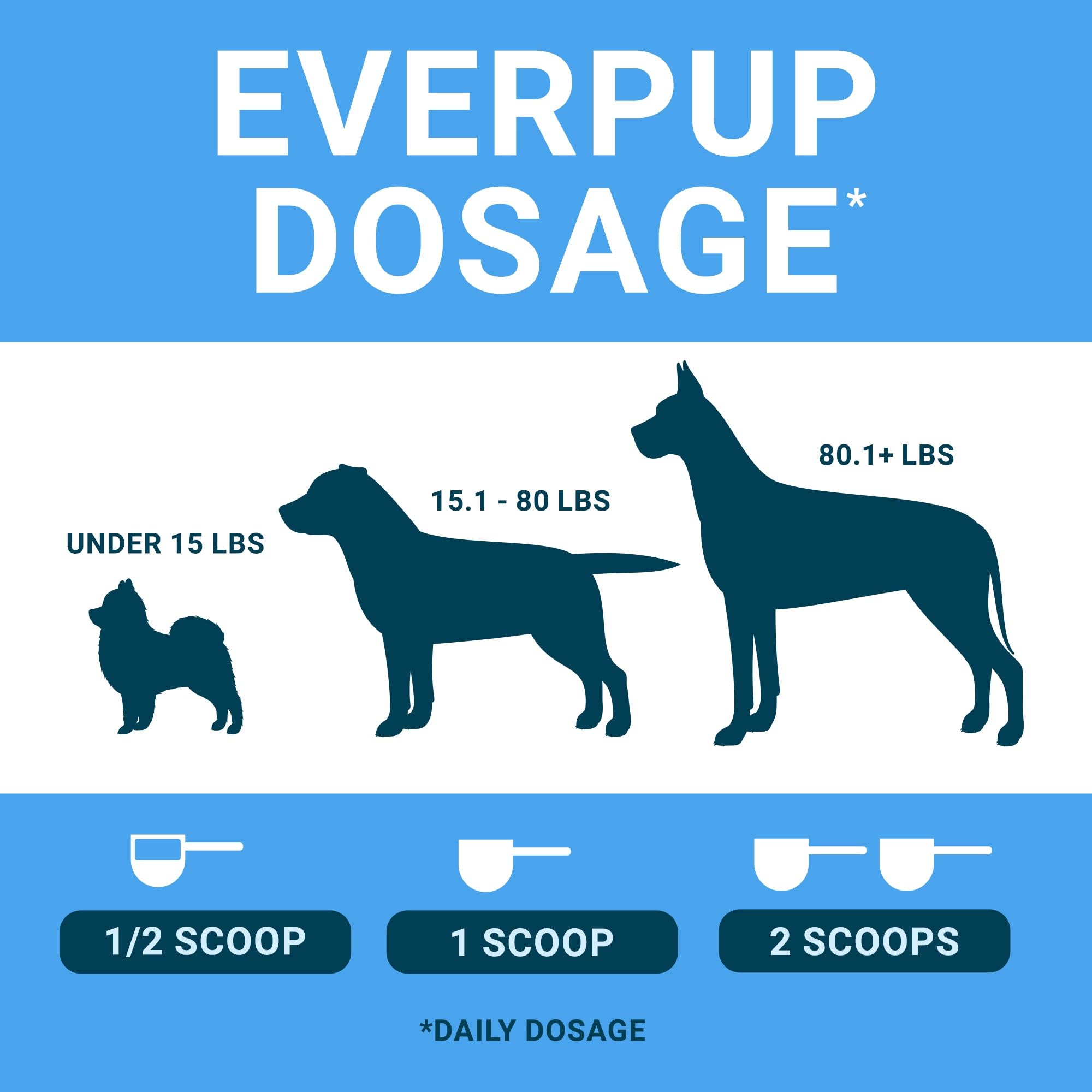 EVERPUP DOSAGE*

UNDER 15 LBS

15.1 - 80 LBS

80.1+ LBS

1/2 SCOOP

1 SCOOP

2 SCOOPS

*DAILY DOSAGE